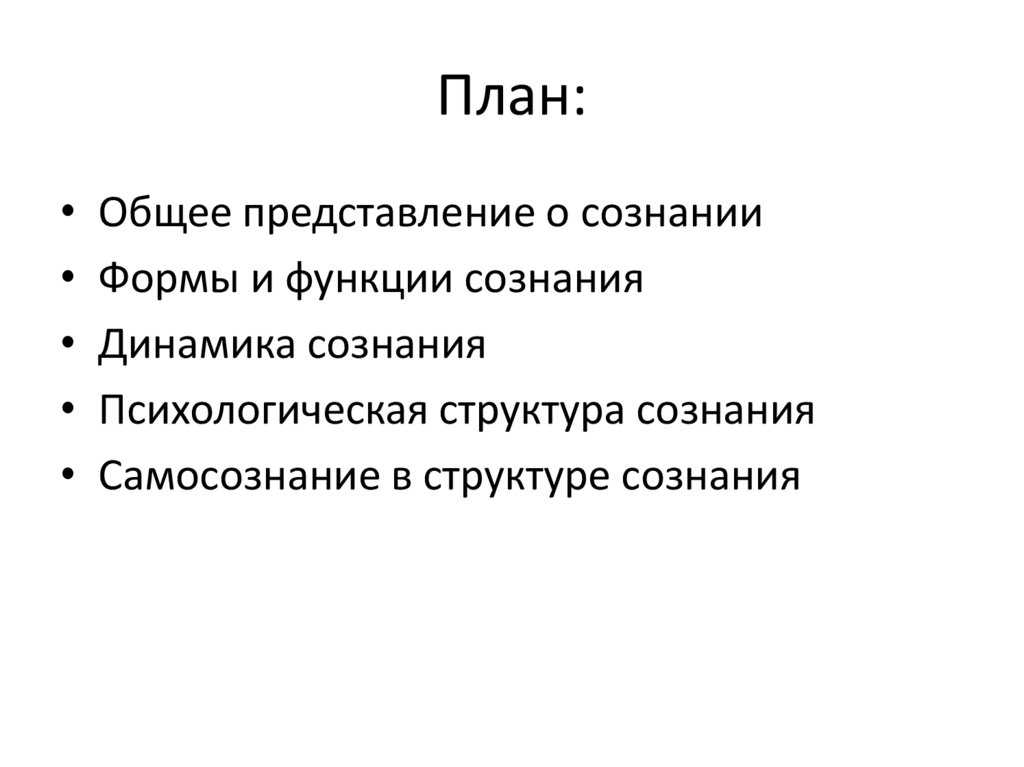 План:

• Общее представление о сознании
• Формы и функции сознания
• Динамика сознания
• Психологическая структура сознания
• Самосознание в структуре сознания